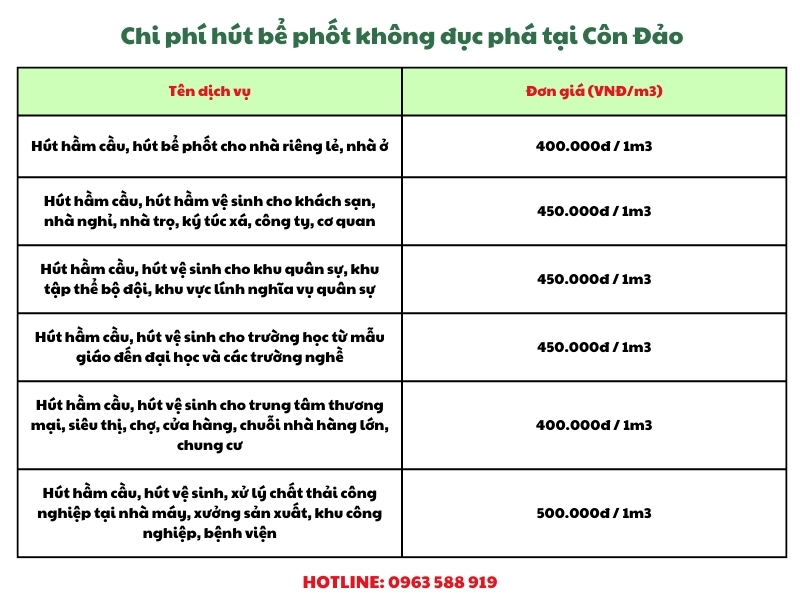 Chi phí hút bể phốt không đục phá tại Côn Đảo

| Tên dịch vụ | Đơn giá (VNĐ/m3) |
|---|---|
| Hút hầm cầu, hút bể phốt cho nhà riêng lẻ, nhà ở | 400.000đ / 1m3 |
| Hút hầm cầu, hút hầm vệ sinh cho khách sạn, nhà nghỉ, nhà trọ, ký túc xá, công ty, cơ quan | 450.000đ / 1m3 |
| Hút hầm cầu, hút vệ sinh cho khu quân sự, khu tập thể bộ đội, khu vực lính nghĩa vụ quân sự | 450.000đ / 1m3 |
| Hút hầm cầu, hút vệ sinh cho trường học từ mẫu giáo đến đại học và các trường nghề | 450.000đ / 1m3 |
| Hút hầm cầu, hút vệ sinh cho trung tâm thương mại, siêu thị, chợ, cửa hàng, chuỗi nhà hàng lớn, chung cư | 400.000đ / 1m3 |
| Hút hầm cầu, hút vệ sinh, xử lý chất thải công nghiệp tại nhà máy, xưởng sản xuất, khu công nghiệp, bệnh viện | 500.000đ / 1m3 |

HOTLINE: 0963 588 919